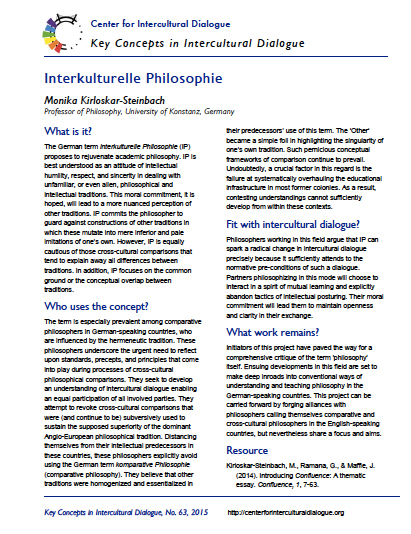 Center for Intercultural Dialogue

Key Concepts in Intercultural Dialogue

Interkulturelle Philosophie

Monika Kirloskar-Steinbach

Professor of Philosophy, University of Konstanz, Germany

What is it?

The German term Interkulturelle Philosophie (IP) proposes to rejuvenate academic philosophy. IP is best understood as an attitude of intellectual humility, respect, and sincerity in dealing with unfamiliar, or even alien, philosophical and intellectual traditions. This moral commitment, it is hoped, will lead to a more nuanced perception of other traditions. IP commits the philosopher to guard against constructions of other traditions in which these mutate into mere inferior and pale imitations of one's own. However, IP is equally cautious of those cross-cultural comparisons that tend to explain away all differences between traditions. In addition, IP focuses on the common ground or the conceptual overlap between traditions.

Who uses the concept?

The term is especially prevalent among comparative philosophers in German-speaking countries, who are influenced by the hermeneutic tradition. These philosophers underscore the urgent need to reflect upon standards, precepts, and principles that come into play during processes of cross-cultural philosophical comparisons. They seek to develop an understanding of intercultural dialogue enabling an equal participation of all involved parties. They attempt to revoke cross-cultural comparisons that were (and continue to be) subversively used to sustain the supposed superiority of the dominant Anglo-European philosophical tradition. Distancing themselves from their intellectual predecessors in these countries, these philosophers explicitly avoid using the German term komparative Philosophie (comparative philosophy). They believe that other traditions were homogenized and essentialized in their predecessors' use of this term. The 'Other' became a simple foil in highlighting the singularity of one's own tradition. Such pernicious conceptual frameworks of comparison continue to prevail. Undoubtedly, a crucial factor in this regard is the failure at systematically overhauling the educational infrastructure in most former colonies. As a result, contesting understandings cannot sufficiently develop from within these contexts.

Fit with intercultural dialogue?

Philosophers working in this field argue that IP can spark a radical change in intercultural dialogue precisely because it sufficiently attends to the normative pre-conditions of such a dialogue. Partners philosophizing in this mode will choose to interact in a spirit of mutual learning and explicitly abandon tactics of intellectual posturing. Their moral commitment will lead them to maintain openness and clarity in their exchange.

What work remains?

Initiators of this project have paved the way for a comprehensive critique of the term 'philosophy' itself. Ensuing developments in this field are set to make deep inroads into conventional ways of understanding and teaching philosophy in the German-speaking countries. This project can be carried forward by forging alliances with philosophers calling themselves comparative and cross-cultural philosophers in the English-speaking countries, but nevertheless share a focus and aims.

Resource

Kirloskar-Steinbach, M., Ramana, G., & Maffie, J. (2014). Introducing Confluence: A thematic essay. Confluence, 1, 7-63.

Key Concepts in Intercultural Dialogue, No. 63, 2015 http://centerforinterculturaldialogue.org